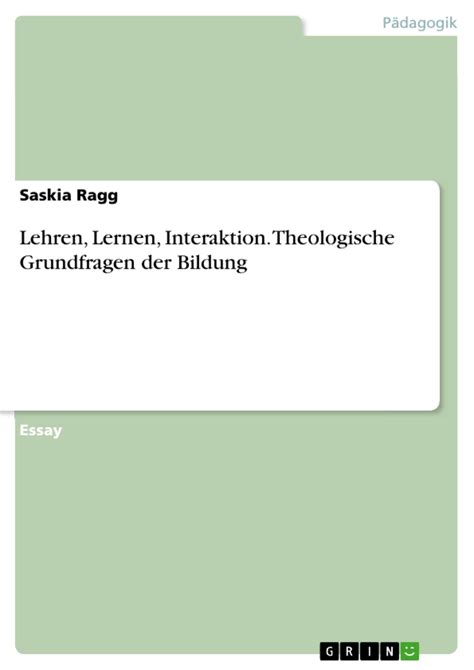 Pädagogik

Saskia Ragg

Lehren, Lernen, Interaktion. Theologische Grundfragen der Bildung

Essay

GRIN